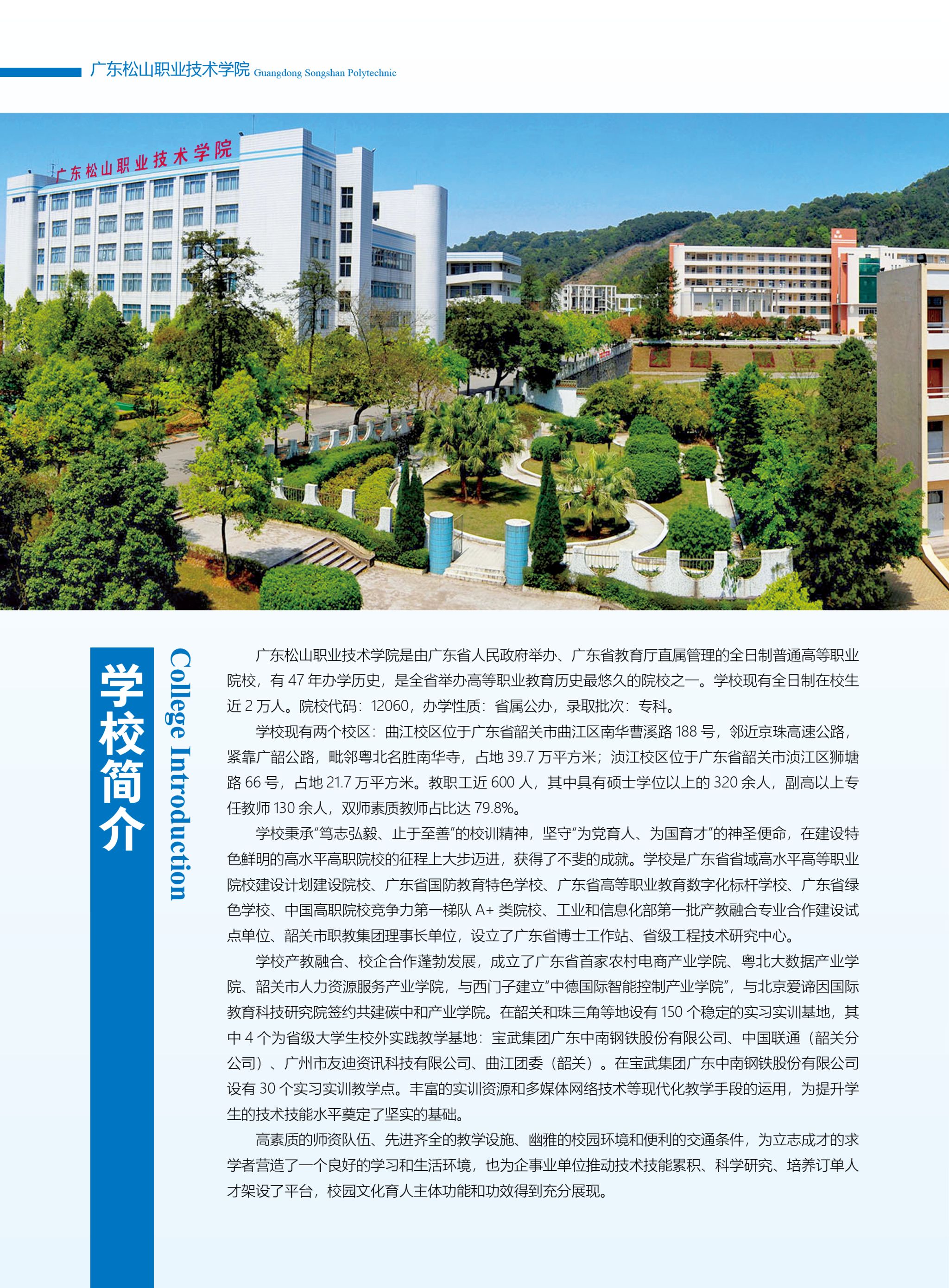 广东松山职业技术学院 Guangdong Songshan Polytechnic

广东松山职业技术学院

学校简介

College Introduction

广东松山职业技术学院是由广东省人民政府举办、广东省教育厅直属管理的全日制普通高等职业院校，有47年办学历史，是全省举办高等职业教育历史最悠久的院校之一。学校现有全日制在校生近2万人。院校代码：12060，办学性质：省属公办，录取批次：专科。

学校现有两个校区：曲江校区位于广东省韶关市曲江区南华曹溪路188号，邻近京珠高速公路，紧靠广韶公路，毗邻粤北名胜南华寺，占地39.7万平方米；浈江校区位于广东省韶关市浈江区狮塘路66号，占地21.7万平方米。教职工近600人，其中具有硕士学位以上的320余人，副高以上专任教师130余人，双师素质教师占比达79.8%。

学校秉承“笃志弘毅、止于至善”的校训精神，坚守“为党育人、为国育才”的神圣使命，在建设特色鲜明的高水平高职院校的征程上大步迈进，获得了不斐的成就。学校是广东省省域高水平高等职业院校建设计划建设院校、广东省国防教育特色学校、广东省高等职业教育数字化标杆学校、广东省绿色学校、中国高职院校竞争力第一梯队A+类院校、工业和信息化部第一批产教融合专业合作建设试点单位、韶关市职教集团理事长单位，设立了广东省博士工作站、省级工程技术研究中心。

学校产教融合、校企合作蓬勃发展，成立了广东省首家农村电商产业学院、粤北大数据产业学院、韶关市人力资源服务产业学院，与西门子建立“中德国际智能控制产业学院”，与北京爱谛因国际教育科技研究院签约共建碳中和产业学院。在韶关和珠三角等地设有150个稳定的实习实训基地，其中4个为省级大学生校外实践教学基地：宝武集团广东中南钢铁股份有限公司、中国联通（韶关分公司）、广州市友迪资讯科技有限公司、曲江团委（韶关）。在宝武集团广东中南钢铁股份有限公司设有30个实习实训教学点。丰富的实训资源和多媒体网络技术等现代化教学手段的运用，为提升学生的技术技能水平奠定了坚实的基础。

高素质的师资队伍、先进齐全的教学设施、幽雅的校园环境和便利的交通条件，为立志成才的求学者营造了一个良好的学习和生活环境，也为企事业单位推动技术技能累积、科学研究、培养订单人才架设了平台，校园文化育人主体功能和功效得到充分展现。